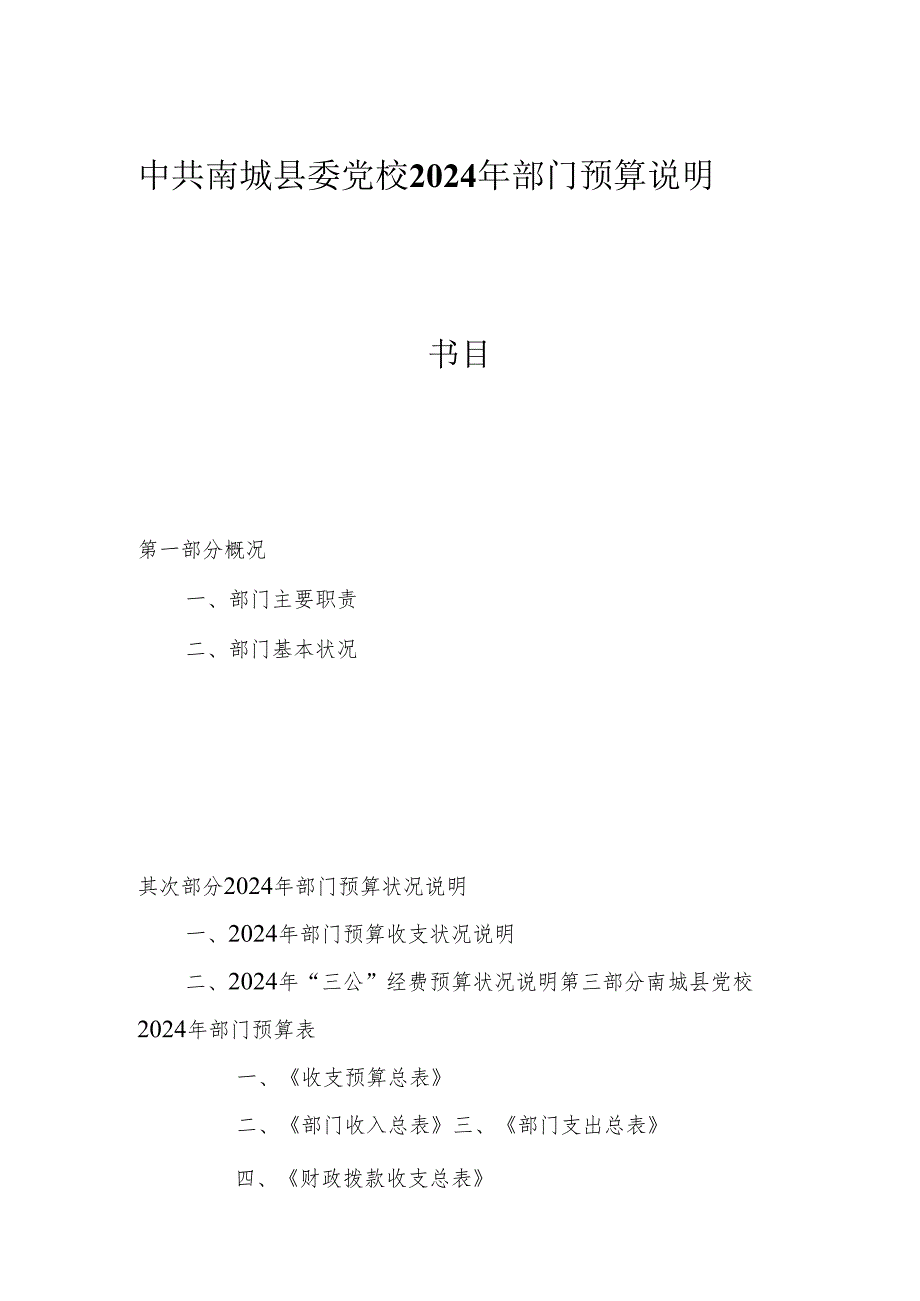 中共南城县委党校2024年部门预算说明

书目

第一部分概况

一、部门主要职责

二、部门基本状况

其次部分2024年部门预算状况说明

一、2024年部门预算收支状况说明

二、2024年“三公”经费预算状况说明第三部分南城县党校2024年部门预算表

一、《收支预算总表》

二、《部门收入总表》三、《部门支出总表》

四、《财政拨款收支总表》